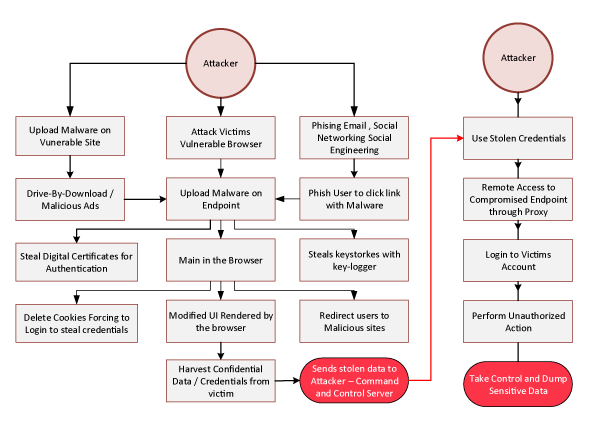 Attacker

Upload Malware on Vunerable Site

Attack Victims Vulnerable Browser

Phising Email , Social Networking Social Engineering

Drive-By-Download / Malicious Ads

Upload Malware on Endpoint

Phish User to click link with Malware

Steal Digital Certificates for Authentication

Main in the Browser

Steals keystorkes with key-logger

Delete Cookies Forcing to Login to steal credentials

Modified UI Rendered by the browser

Redirect users to Malicious sites

Harvest Confidential Data / Credentials from victim

Sends stolen data to Attacker – Command and Control Server

Attacker

Use Stolen Credentials

Remote Access to Compromised Endpoint through Proxy

Login to Victims Account

Perform Unauthorized Action

Take Control and Dump Sensitive Data